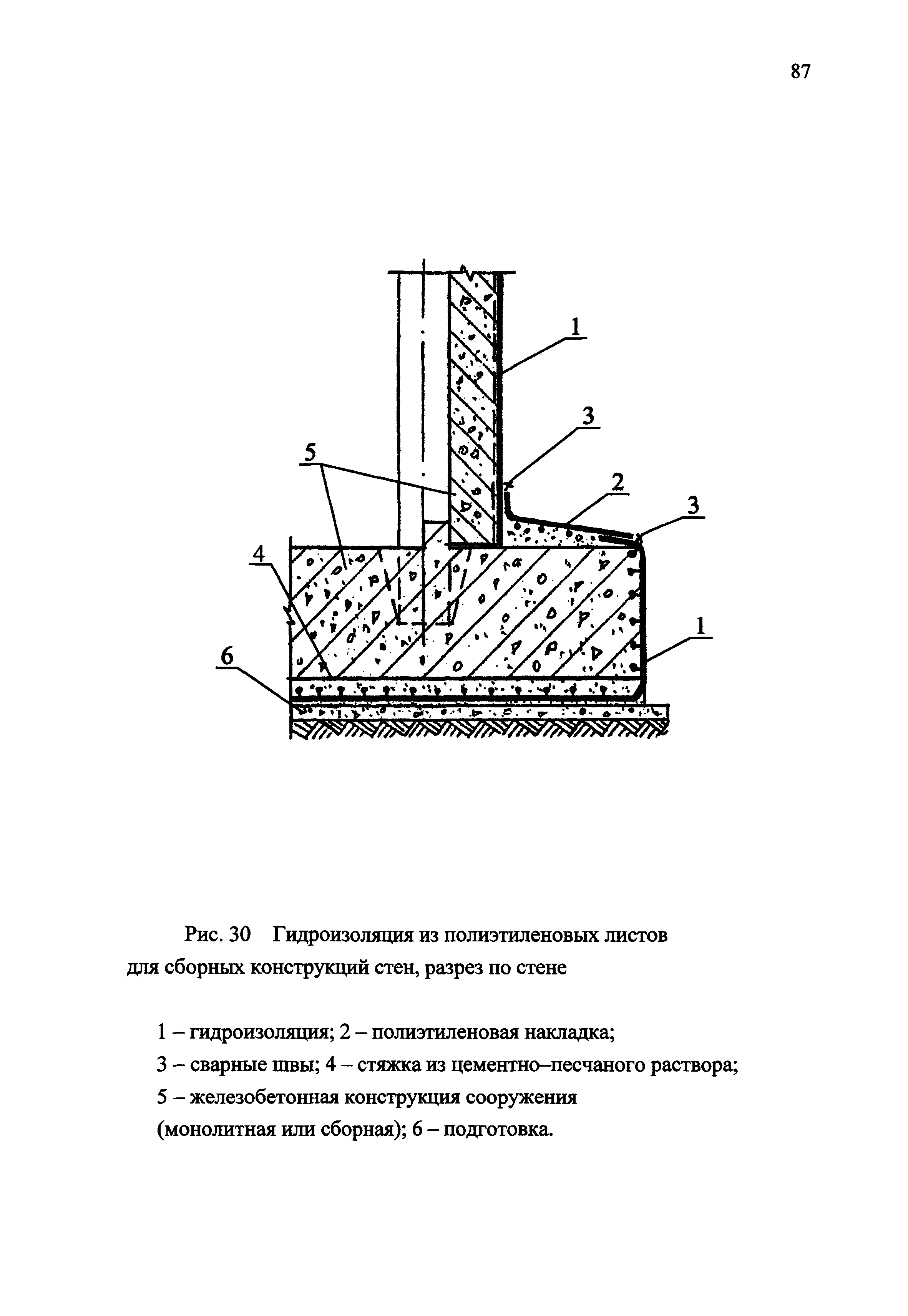 87

1

3

5

2

3

4

1

6

Рис. 30 Гидроизоляция из полиэтиленовых листов для сборных конструкций стен, разрез по стене

1 – гидроизоляция; 2 – полиэтиленовая накладка;

3 – сварные швы; 4 – стяжка из цементно–песчаного раствора;

5 – железобетонная конструкция сооружения (монолитная или сборная); 6 – подготовка.